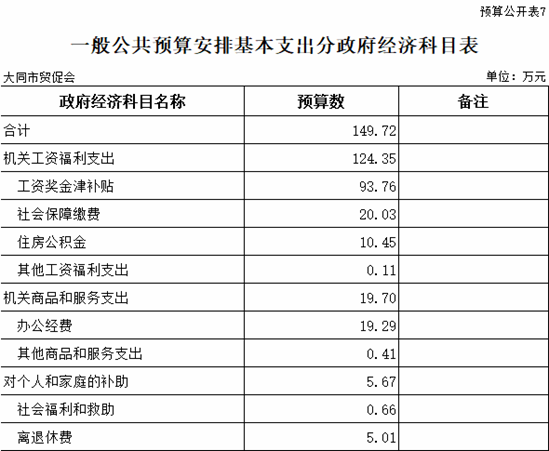 预算公开表7

一般公共预算安排基本支出分政府经济科目表

大同市贸促会

单位：万元

| 政府经济科目名称 | 预算数 | 备注 |
|---|---|---|
| 合计 | 149.72 | |
| 机关工资福利支出 | 124.35 | |
| 工资奖金津补贴 | 93.76 | |
| 社会保障缴费 | 20.03 | |
| 住房公积金 | 10.45 | |
| 其他工资福利支出 | 0.11 | |
| 机关商品和服务支出 | 19.70 | |
| 办公经费 | 19.29 | |
| 其他商品和服务支出 | 0.41 | |
| 对个人和家庭的补助 | 5.67 | |
| 社会福利和救助 | 0.66 | |
| 离退休费 | 5.01 | |